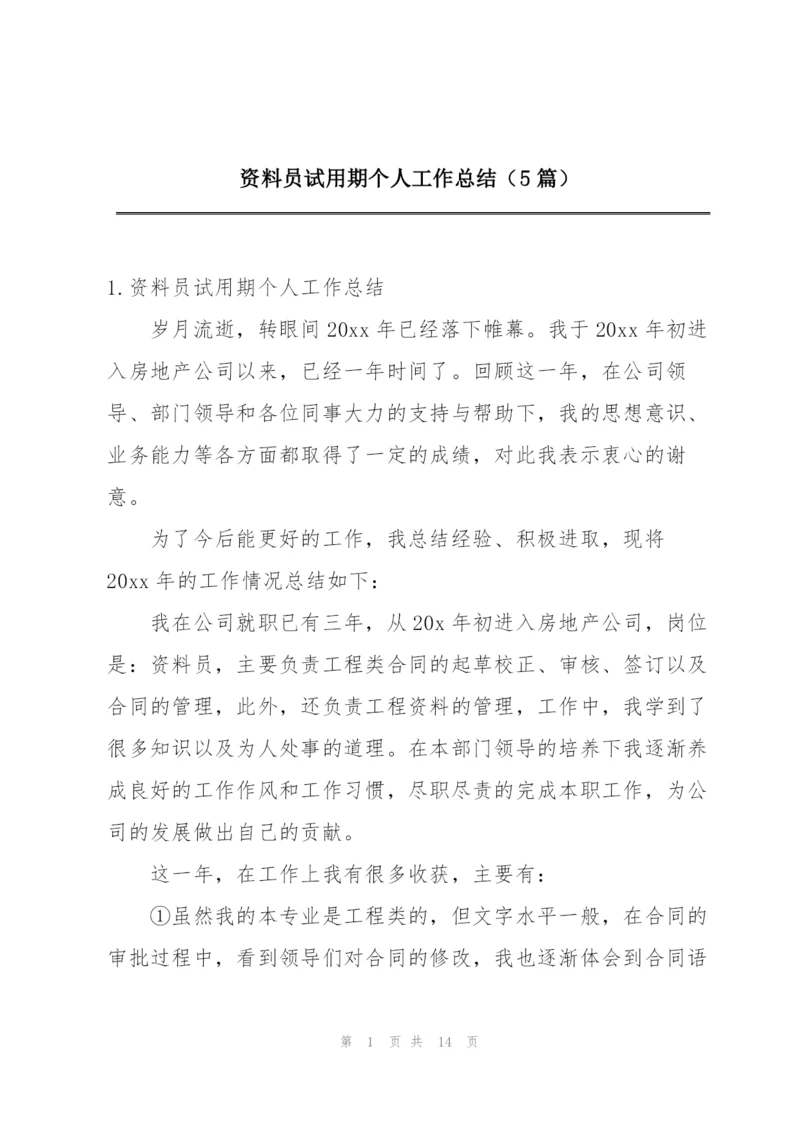 资料员试用期个人工作总结（5篇）

1.资料员试用期个人工作总结

岁月流逝，转眼间20xx年已经落下帷幕。我于20xx年初进入房地产公司以来，已经一年时间了。回顾这一年，在公司领导、部门领导和各位同事大力的支持与帮助下，我的思想意识、业务能力等各方面都取得了一定的成绩，对此我表示衷心的谢意。

为了今后能更好的工作，我总结经验、积极进取，现将20xx年的工作情况总结如下：

我在公司就职已有三年，从20x年初进入房地产公司，岗位是：资料员，主要负责工程类合同的起草校正、审核、签订以及合同的管理，此外，还负责工程资料的管理，工作中，我学到了很多知识以及为人处事的道理。在本部门领导的培养下我逐渐养成良好的工作作风和工作习惯，尽职尽责的完成本职工作，为公司的发展做出自己的贡献。

这一年，在工作上我有很多收获，主要有：

①虽然我的本专业是工程类的，但文字水平一般，在合同的审批过程中，看到领导们对合同的修改，我也逐渐体会到合同语

第 1 页 共 14 页